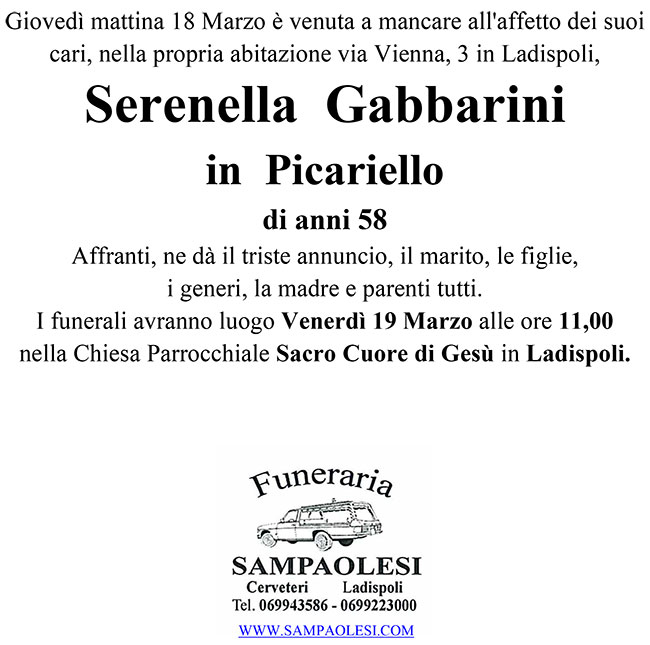 Giovedì mattina 18 Marzo è venuta a mancare all'affetto dei suoi cari, nella propria abitazione via Vienna, 3 in Ladispoli,

Serenella Gabbarini

in Picariello

di anni 58

Affranti, ne dà il triste annuncio, il marito, le figlie, i generi, la madre e parenti tutti.

I funerali avranno luogo Venerdì 19 Marzo alle ore 11,00 nella Chiesa Parrocchiale Sacro Cuore di Gesù in Ladispoli.

Funeraria

SAMPAOLESI

Cerveteri Ladispoli

Tel. 069943586 - 0699223000

WWW.SAMPAOLESI.COM